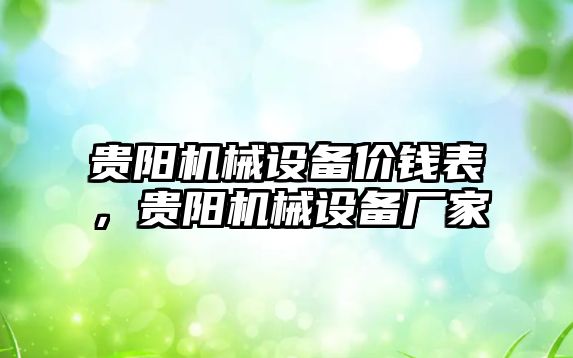 贵阳机械设备价钱表，贵阳机械设备厂家